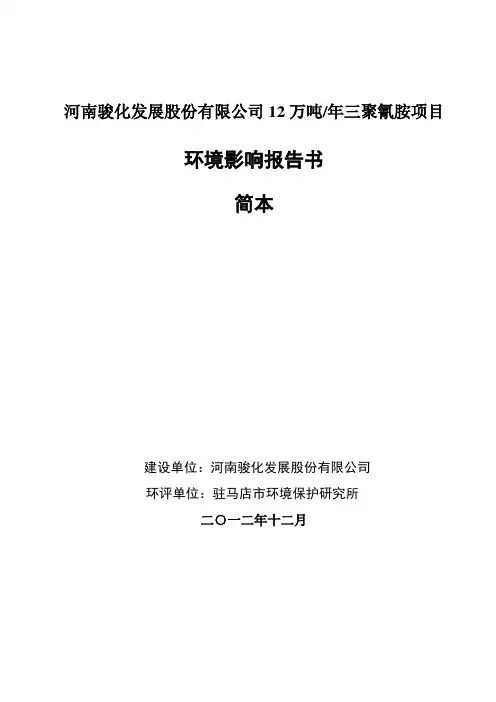 河南骏化发展股份有限公司 12 万吨/年三聚氰胺项目

环境影响报告书

简本

建设单位：河南骏化发展股份有限公司

环评单位：驻马店市环境保护研究所

二〇一二年十二月